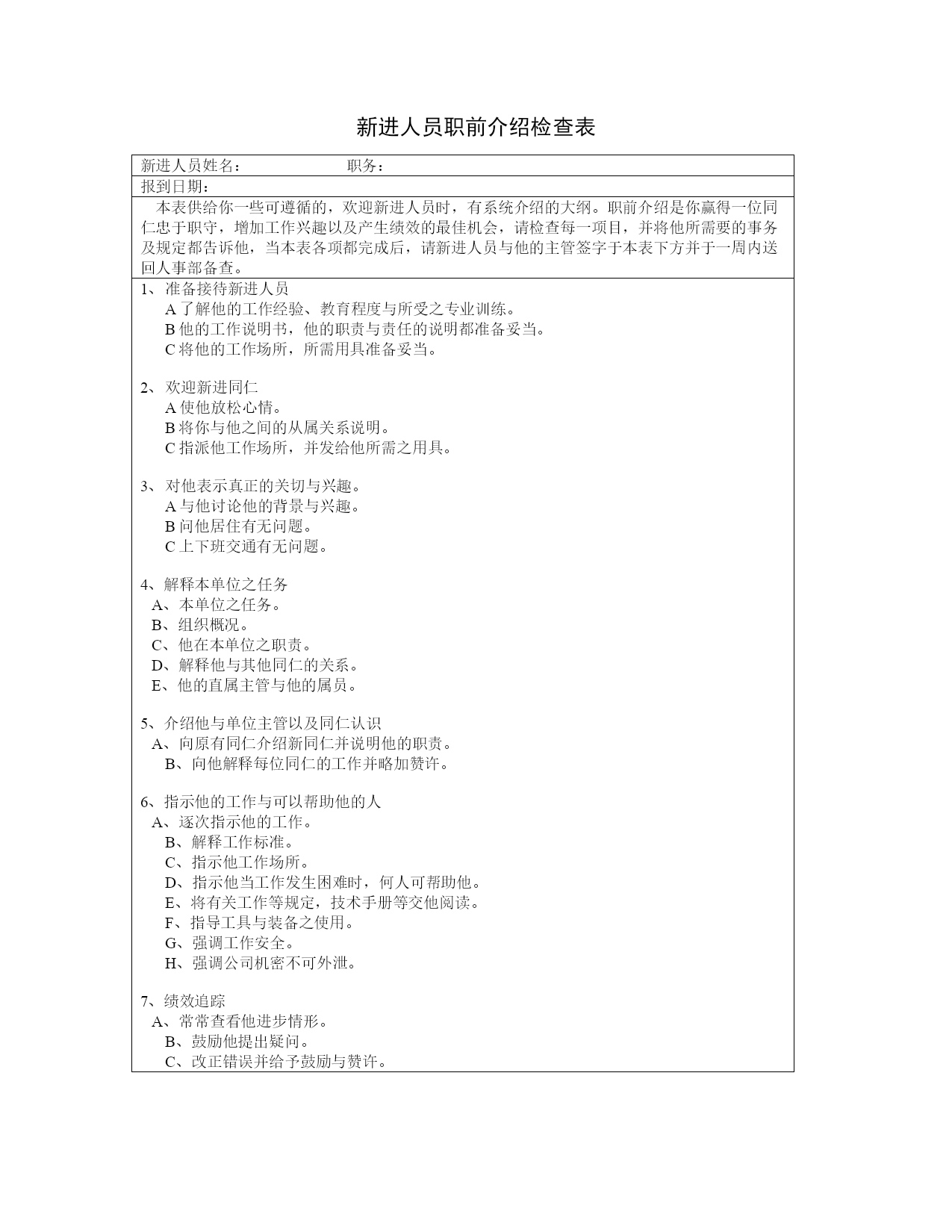 新进人员职前介绍检查表

新进人员姓名：　　　　　　　职务：

报到日期：

本表供给你一些可遵循的，欢迎新进人员时，有系统介绍的大纲。职前介绍是你赢得一位同仁忠于职守，增加工作兴趣以及产生绩效的最佳机会，请检查每一项目，并将他所需要的事务及规定都告诉他，当本表各项都完成后，请新进人员与他的主管签字于本表下方并于一周内送回人事部备查。

1、准备接待新进人员
A 了解他的工作经验、教育程度与所受之专业训练。
B 他的工作说明书，他的职责与责任的说明都准备妥当。
C 将他的工作场所，所需用具准备妥当。

2、欢迎新进同仁
A 使他放松心情。
B 将你与他之间的从属关系说明。
C 指派他工作场所，并发给他所需之用具。

3、对他表示真正的关切与兴趣。
A 与他讨论他的背景与兴趣。
B 问他居住有无问题。
C 上下班交通有无问题。

4、解释本单位之任务
A、本单位之任务。
B、组织概况。
C、他在本单位之职责。
D、解释他与其他同仁的关系。
E、他的直属主管与他的属员。

5、介绍他与单位主管以及同仁认识
A、向原有同仁介绍新同仁并说明他的职责。
B、向他解释每位同仁的工作并略加赞许。

6、指示他的工作与可以帮助他的人
A、逐次指示他的工作。
B、解释工作标准。
C、指示他工作场所。
D、指示他当工作发生困难时，何人可帮助他。
E、将有关工作等规定，技术手册等交他阅读。
F、指导工具与装备之使用。
G、强调工作安全。
H、强调公司机密不可外泄。

7、绩效追踪
A、常常查看他进步情形。
B、鼓励他提出疑问。
C、改正错误并给予鼓励与赞许。